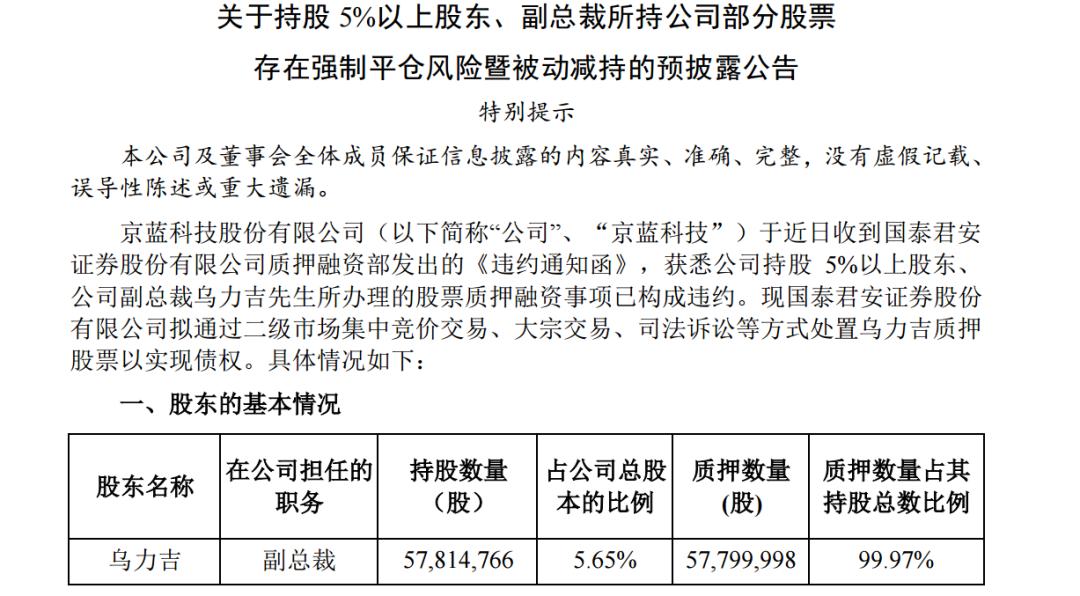 关于持股 5%以上股东、副总裁所持公司部分股票

存在强制平仓风险暨被动减持的预披露公告

特别提示

本公司及董事会全体成员保证信息披露的内容真实、准确、完整，没有虚假记载、误导性陈述或重大遗漏。

京蓝科技股份有限公司（以下简称“公司”、“京蓝科技”）于近日收到国泰君安证券股份有限公司质押融资部发出的《违约通知函》，获悉公司持股 5%以上股东、公司副总裁乌力吉先生所办理的股票质押融资事项已构成违约。现国泰君安证券股份有限公司拟通过二级市场集中竞价交易、大宗交易、司法诉讼等方式处置乌力吉质押股票以实现债权。具体情况如下：

一、股东的基本情况

| 股东名称 | 在公司担任的职务 | 持股数量（股） | 占公司总股本的比例 | 质押数量(股) | 质押数量占其持股总数比例 |
|---|---|---|---|---|---|
| 乌力吉 | 副总裁 | 57,814,766 | 5.65% | 57,799,998 | 99.97% |